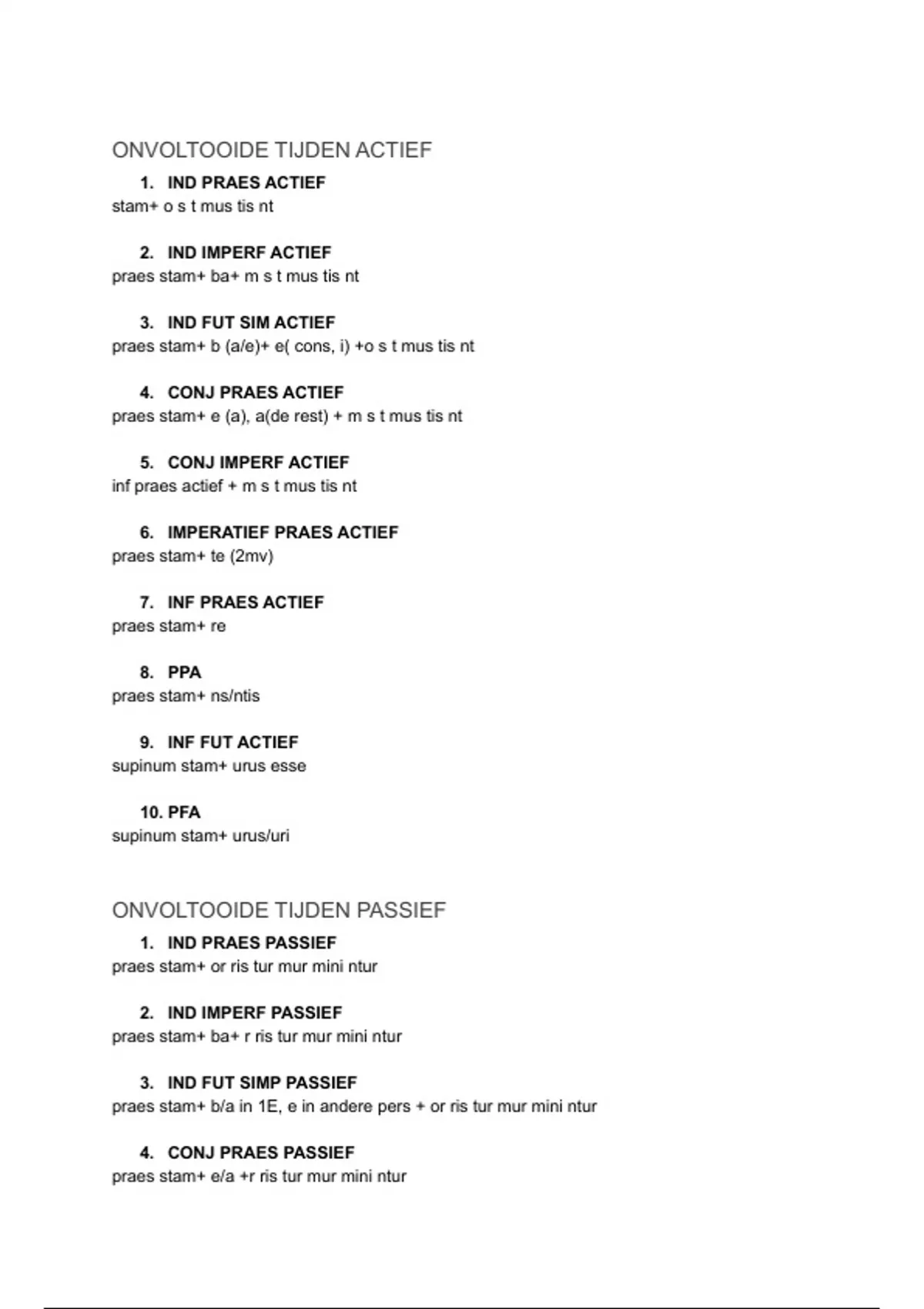 ONVOLTOOIDE TIJDEN ACTIEF

1. IND PRAES ACTIEF
stam+ o s t mus tis nt

2. IND IMPERF ACTIEF
praes stam+ ba+ m s t mus tis nt

3. IND FUT SIM ACTIEF
praes stam+ b (a/e)+ e( cons, i) +o s t mus tis nt

4. CONJ PRAES ACTIEF
praes stam+ e (a), a(de rest) + m s t mus tis nt

5. CONJ IMPERF ACTIEF
inf praes actief + m s t mus tis nt

6. IMPERATIEF PRAES ACTIEF
praes stam+ te (2mv)

7. INF PRAES ACTIEF
praes stam+ re

8. PPA
praes stam+ ns/ntis

9. INF FUT ACTIEF
supinum stam+ urus esse

10. PFA
supinum stam+ urus/uri

ONVOLTOOIDE TIJDEN PASSIEF

1. IND PRAES PASSIEF
praes stam+ or ris tur mur mini ntur

2. IND IMPERF PASSIEF
praes stam+ ba+ r ris tur mur mini ntur

3. IND FUT SIMP PASSIEF
praes stam+ b/a in 1E, e in andere pers + or ris tur mur mini ntur

4. CONJ PRAES PASSIEF
praes stam+ e/a +r ris tur mur mini ntur